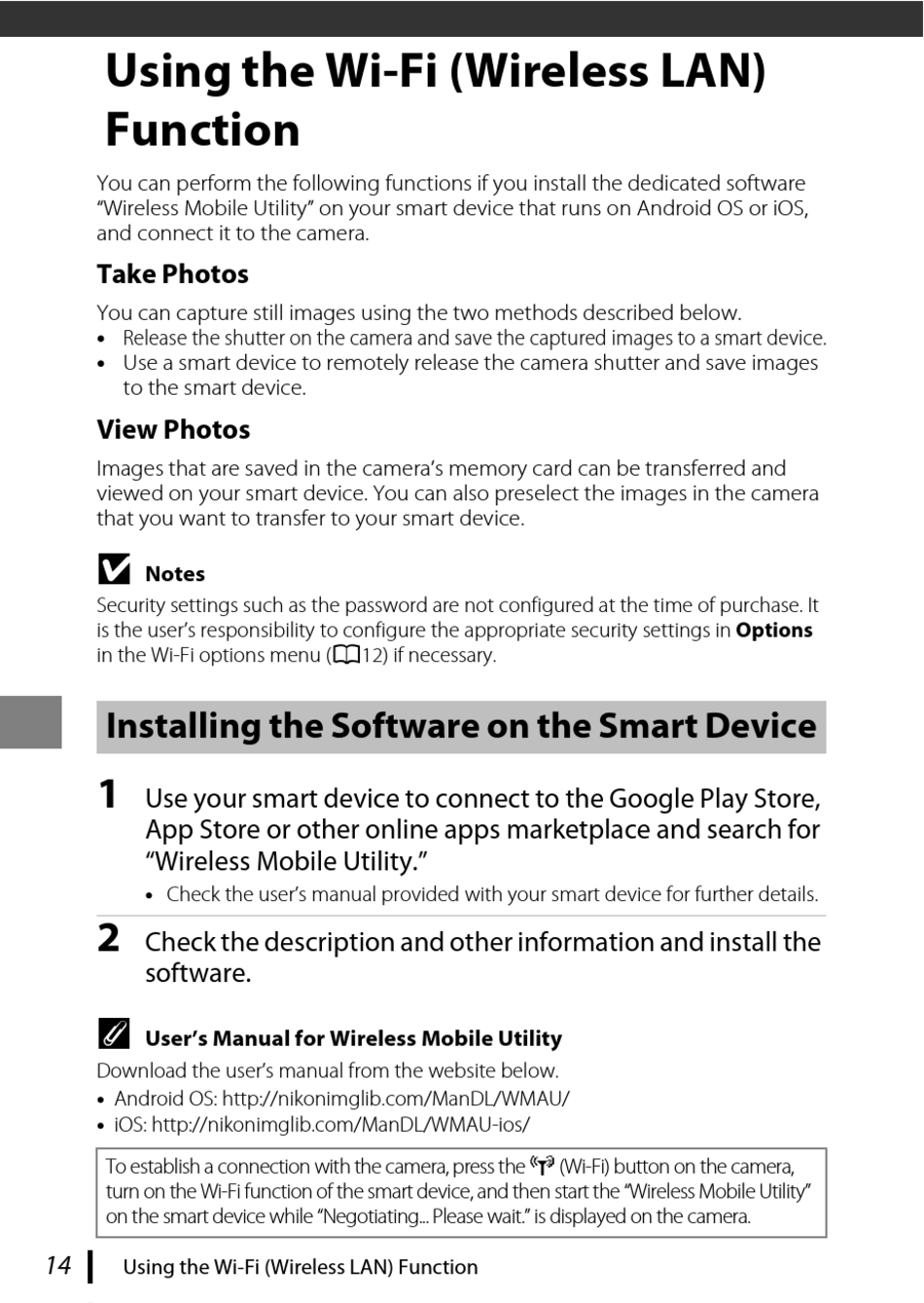 Using the Wi-Fi (Wireless LAN) Function

You can perform the following functions if you install the dedicated software "Wireless Mobile Utility" on your smart device that runs on Android OS or iOS, and connect it to the camera.

Take Photos

You can capture still images using the two methods described below.
• Release the shutter on the camera and save the captured images to a smart device.
• Use a smart device to remotely release the camera shutter and save images to the smart device.

View Photos

Images that are saved in the camera's memory card can be transferred and viewed on your smart device. You can also preselect the images in the camera that you want to transfer to your smart device.

Notes

Security settings such as the password are not configured at the time of purchase. It is the user's responsibility to configure the appropriate security settings in Options in the Wi-Fi options menu (12) if necessary.

Installing the Software on the Smart Device

1 Use your smart device to connect to the Google Play Store, App Store or other online apps marketplace and search for "Wireless Mobile Utility."
• Check the user's manual provided with your smart device for further details.

2 Check the description and other information and install the software.

User's Manual for Wireless Mobile Utility

Download the user's manual from the website below.
• Android OS: http://nikonimglib.com/ManDL/WMAU/
• iOS: http://nikonimglib.com/ManDL/WMAU-ios/

To establish a connection with the camera, press the (Wi-Fi) button on the camera, turn on the Wi-Fi function of the smart device, and then start the "Wireless Mobile Utility" on the smart device while "Negotiating... Please wait." is displayed on the camera.

14 Using the Wi-Fi (Wireless LAN) Function